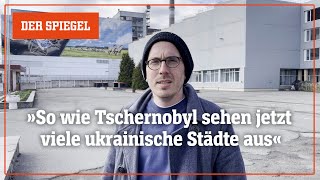 DER SPIEGEL

»So wie Tschernobyl sehen jetzt viele ukrainische Städte aus«